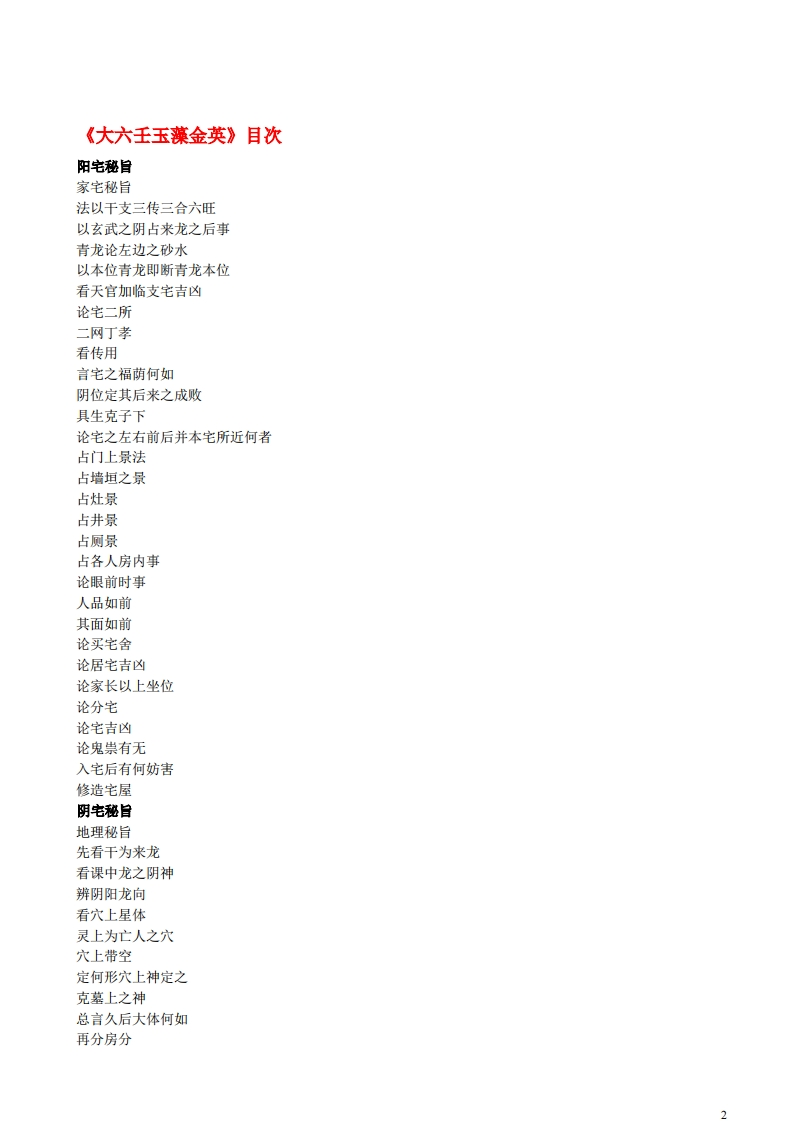 《大六壬玉藻金英》目次

阳宅秘旨
家宅秘旨
法以干支三传三合六旺
以玄武之阴占来龙之后事
青龙论左边之砂水
以本位青龙即断青龙本位
看天官加临支宅吉凶
论宅二所
二网丁孝
看传用
言宅之福荫何如
阴位定其后来之成败
具生克子下
论宅之左右前后并本宅所近何者
占门上景法
占墙垣之景
占灶景
占井景
占厕景
占各人房内事
论眼前时事
人品如前
其面如前
论买宅舍
论居宅吉凶
论家长以上坐位
论分宅
论宅吉凶
论鬼祟有无
入宅后有何妨害
修造宅屋
阴宅秘旨
地理秘旨
先看干为来龙
看课中龙之阴神
辨阴阳龙向
看穴上星体
灵上为亡人之穴
穴上带空
定何形穴上神定之
克墓上之神
总言久后大体何如
再分房分

2